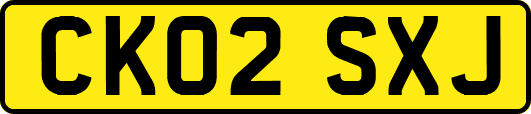 CK02 SXJ